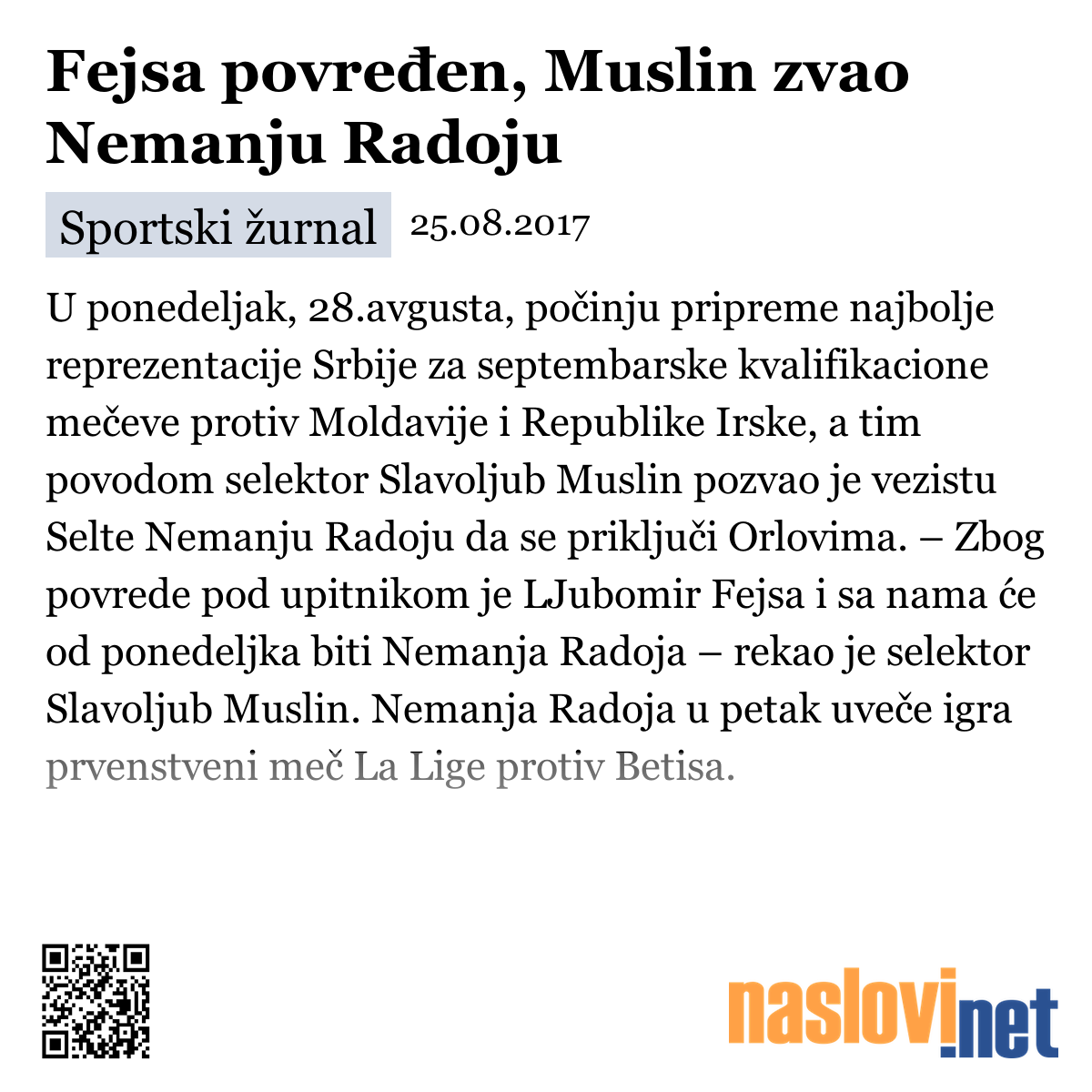 Fejsa povređen, Muslin zvao Nemanju Radoju

Sportski žurnal 25.08.2017

U ponedeljak, 28.avgusta, počinju pripreme najbolje reprezentacije Srbije za septembarske kvalifikacione mečeve protiv Moldavije i Republike Irske, a tim povodom selektor Slavoljub Muslin pozvao je vezistu Selte Nemanju Radoju da se priključi Orlovima. – Zbog povrede pod upitnikom je LJubomir Fejsa i sa nama će od ponedeljka biti Nemanja Radoja – rekao je selektor Slavoljub Muslin. Nemanja Radoja u petak uveče igra prvenstveni meč La Lige protiv Betisa.

naslovi.net